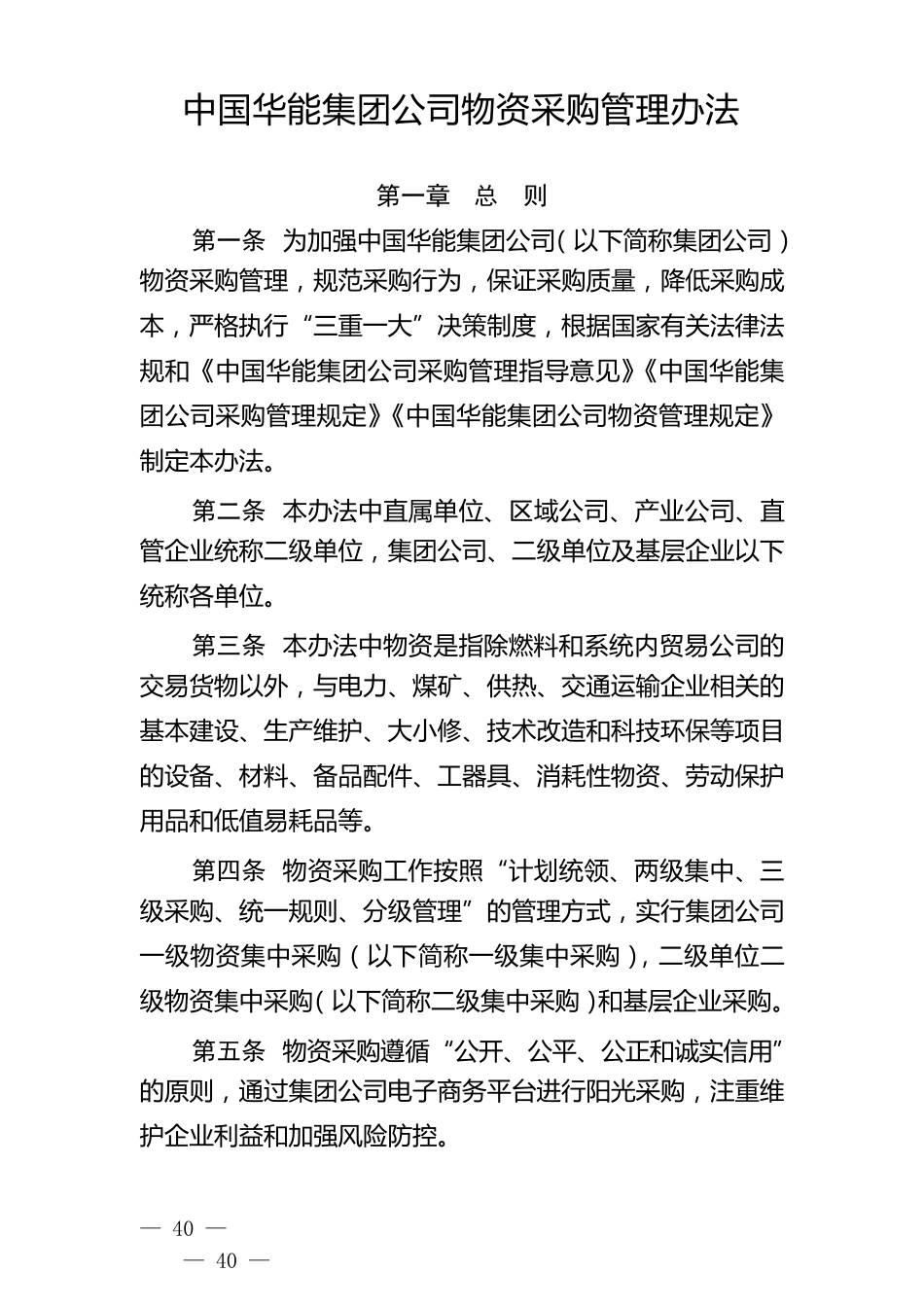 中国华能集团公司物资采购管理办法

第一章　总　则

第一条　为加强中国华能集团公司（以下简称集团公司）物资采购管理，规范采购行为，保证采购质量，降低采购成本，严格执行“三重一大”决策制度，根据国家有关法律法规和《中国华能集团公司采购管理指导意见》《中国华能集团公司采购管理规定》《中国华能集团公司物资管理规定》制定本办法。

第二条　本办法中直属单位、区域公司、产业公司、直管企业统称二级单位，集团公司、二级单位及基层企业以下统称各单位。

第三条　本办法中物资是指除燃料和系统内贸易公司的交易货物以外，与电力、煤矿、供热、交通运输企业相关的基本建设、生产维护、大小修、技术改造和科技环保等项目的设备、材料、备品配件、工器具、消耗性物资、劳动保护用品和低值易耗品等。

第四条　物资采购工作按照“计划统领、两级集中、三级采购、统一规则、分级管理”的管理方式，实行集团公司一级物资集中采购（以下简称一级集中采购），二级单位二级物资集中采购（以下简称二级集中采购）和基层企业采购。

第五条　物资采购遵循“公开、公平、公正和诚实信用”的原则，通过集团公司电子商务平台进行阳光采购，注重维护企业利益和加强风险防控。

— 40 —
— 40 —